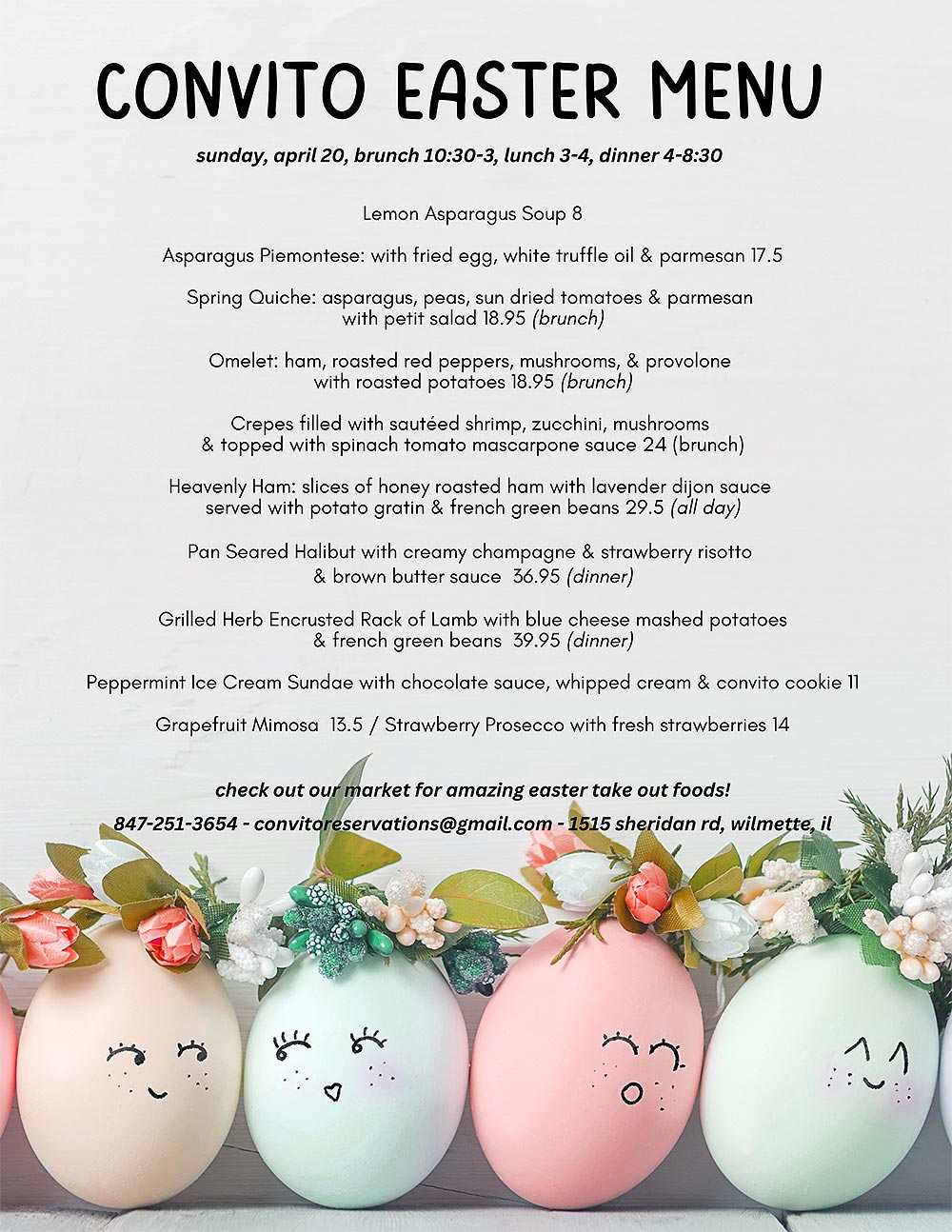 CONVITO EASTER MENU

sunday, april 20, brunch 10:30-3, lunch 3-4, dinner 4-8:30

Lemon Asparagus Soup 8

Asparagus Piemontese: with fried egg, white truffle oil & parmesan 17.5

Spring Quiche: asparagus, peas, sun dried tomatoes & parmesan with petit salad 18.95 (brunch)

Omelet: ham, roasted red peppers, mushrooms, & provolone with roasted potatoes 18.95 (brunch)

Crepes filled with sautéed shrimp, zucchini, mushrooms & topped with spinach tomato mascarpone sauce 24 (brunch)

Heavenly Ham: slices of honey roasted ham with lavender dijon sauce served with potato gratin & french green beans 29.5 (all day)

Pan Seared Halibut with creamy champagne & strawberry risotto & brown butter sauce 36.95 (dinner)

Grilled Herb Encrusted Rack of Lamb with blue cheese mashed potatoes & french green beans 39.95 (dinner)

Peppermint Ice Cream Sundae with chocolate sauce, whipped cream & convito cookie 11

Grapefruit Mimosa 13.5 / Strawberry Prosecco with fresh strawberries 14

check out our market for amazing easter take out foods!

847-251-3654 - convitoreservations@gmail.com - 1515 sheridan rd, wilmette, il